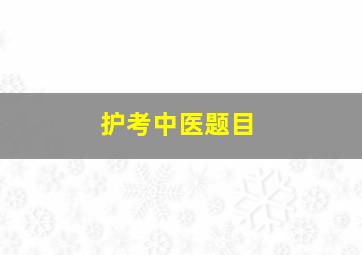 护考中医题目